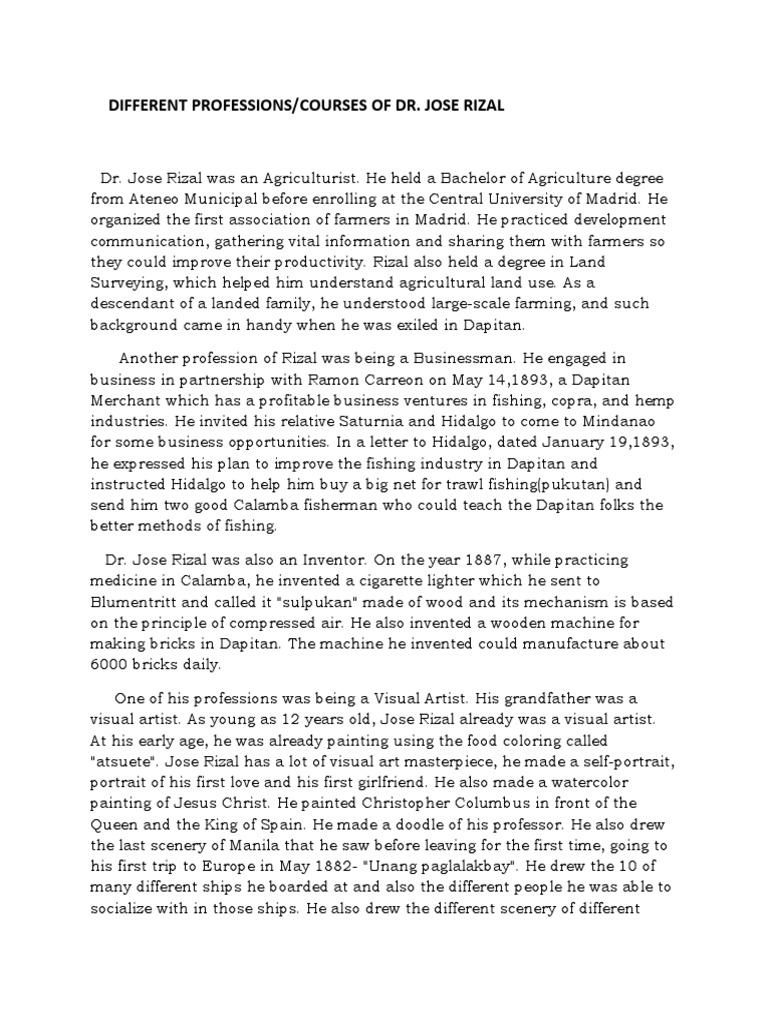 DIFFERENT PROFESSIONS/COURSES OF DR. JOSE RIZAL

Dr. Jose Rizal was an Agriculturist. He held a Bachelor of Agriculture degree from Ateneo Municipal before enrolling at the Central University of Madrid. He organized the first association of farmers in Madrid. He practiced development communication, gathering vital information and sharing them with farmers so they could improve their productivity. Rizal also held a degree in Land Surveying, which helped him understand agricultural land use. As a descendant of a landed family, he understood large-scale farming, and such background came in handy when he was exiled in Dapitan.

Another profession of Rizal was being a Businessman. He engaged in business in partnership with Ramon Carreon on May 14,1893, a Dapitan Merchant which has a profitable business ventures in fishing, copra, and hemp industries. He invited his relative Saturnia and Hidalgo to come to Mindanao for some business opportunities. In a letter to Hidalgo, dated January 19,1893, he expressed his plan to improve the fishing industry in Dapitan and instructed Hidalgo to help him buy a big net for trawl fishing(pukutan) and send him two good Calamba fisherman who could teach the Dapitan folks the better methods of fishing.

Dr. Jose Rizal was also an Inventor. On the year 1887, while practicing medicine in Calamba, he invented a cigarette lighter which he sent to Blumentritt and called it "sulpukan" made of wood and its mechanism is based on the principle of compressed air. He also invented a wooden machine for making bricks in Dapitan. The machine he invented could manufacture about 6000 bricks daily.

One of his professions was being a Visual Artist. His grandfather was a visual artist. As young as 12 years old, Jose Rizal already was a visual artist. At his early age, he was already painting using the food coloring called "atsuete". Jose Rizal has a lot of visual art masterpiece, he made a self-portrait, portrait of his first love and his first girlfriend. He also made a watercolor painting of Jesus Christ. He painted Christopher Columbus in front of the Queen and the King of Spain. He made a doodle of his professor. He also drew the last scenery of Manila that he saw before leaving for the first time, going to his first trip to Europe in May 1882- "Unang paglalakbay". He drew the 10 of many different ships he boarded at and also the different people he was able to socialize with in those ships. He also drew the different scenery of different